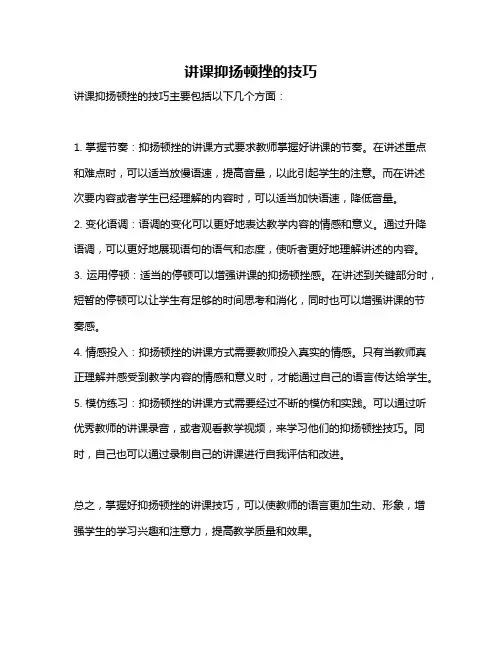 讲课抑扬顿挫的技巧

讲课抑扬顿挫的技巧主要包括以下几个方面：

1. 掌握节奏：抑扬顿挫的讲课方式要求教师掌握好讲课的节奏。在讲述重点和难点时，可以适当放慢语速，提高音量，以此引起学生的注意。而在讲述次要内容或者学生已经理解的内容时，可以适当加快语速，降低音量。
2. 变化语调：语调的变化可以更好地表达教学内容的情感和意义。通过升降语调，可以更好地展现语句的语气和态度，使听者更好地理解讲述的内容。
3. 运用停顿：适当的停顿可以增强讲课的抑扬顿挫感。在讲述到关键部分时，短暂的停顿可以让学生有足够的时间思考和消化，同时也可以增强讲课的节奏感。
4. 情感投入：抑扬顿挫的讲课方式需要教师投入真实的情感。只有当教师真正理解并感受到教学内容的情感和意义时，才能通过自己的语言传达给学生。
5. 模仿练习：抑扬顿挫的讲课方式需要经过不断的模仿和实践。可以通过听优秀教师的讲课录音，或者观看教学视频，来学习他们的抑扬顿挫技巧。同时，自己也可以通过录制自己的讲课进行自我评估和改进。

总之，掌握好抑扬顿挫的讲课技巧，可以使教师的语言更加生动、形象，增强学生的学习兴趣和注意力，提高教学质量和效果。